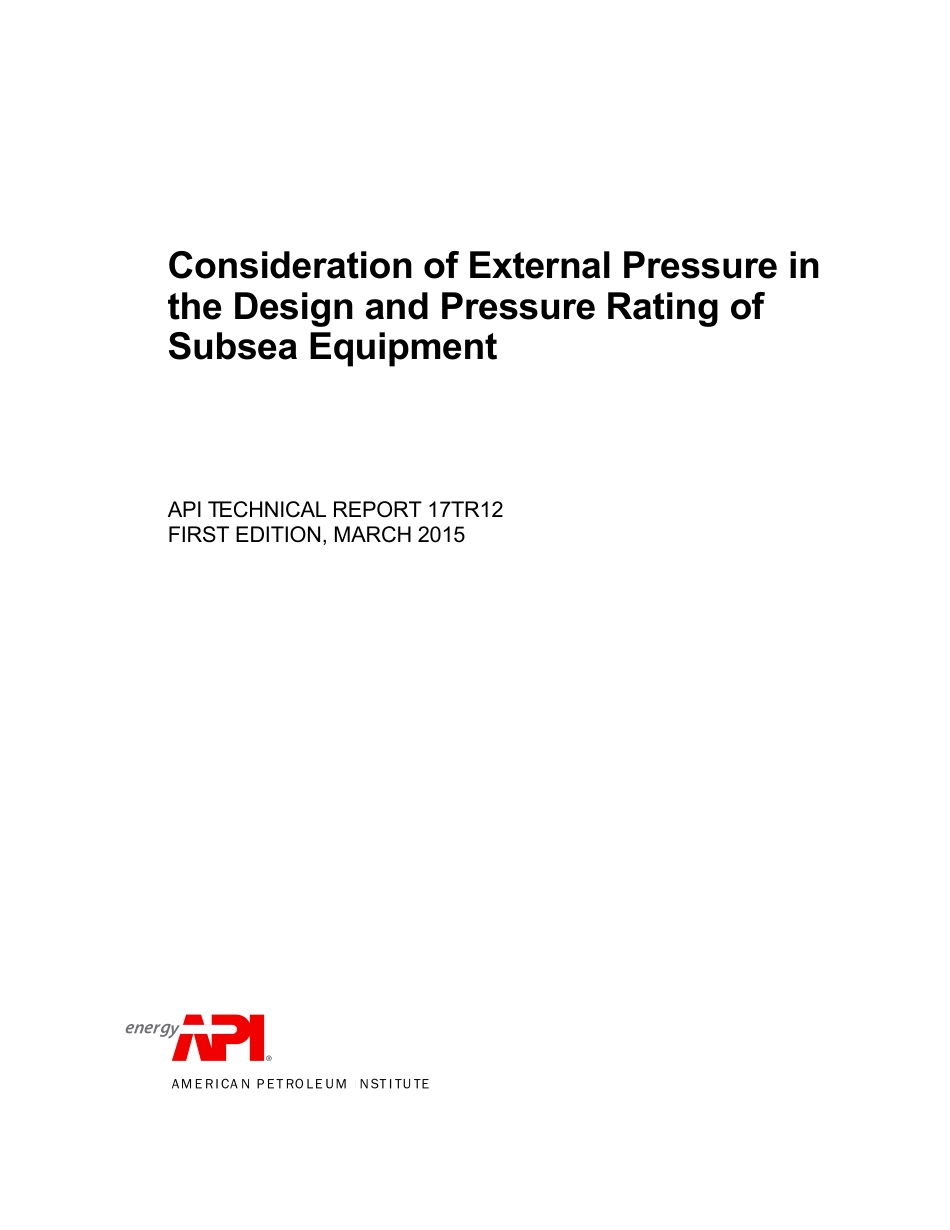 Consideration of External Pressure in the Design and Pressure Rating of Subsea Equipment

API TECHNICAL REPORT 17TR12
FIRST EDITION, MARCH 2015

energy API®

AMERICAN PETROLEUM NSTITUTE